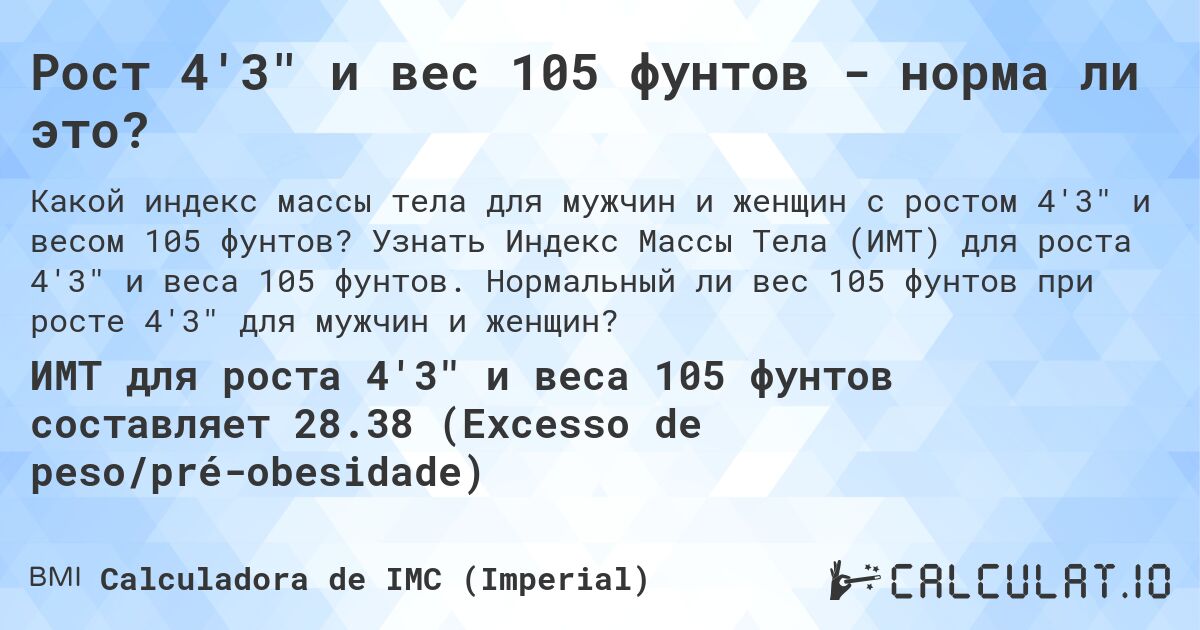 Рост 4'3" и вес 105 фунтов - норма ли это?

Какой индекс массы тела для мужчин и женщин с ростом 4'3" и весом 105 фунтов? Узнать Индекс Массы Тела (ИМТ) для роста 4'3" и веса 105 фунтов. Нормальный ли вес 105 фунтов при росте 4'3" для мужчин и женщин?

ИМТ для роста 4'3" и веса 105 фунтов составляет 28.38 (Excesso de peso/pré-obesidade)

BMI Calculadora de IMC (Imperial)

CALCULAT.IO